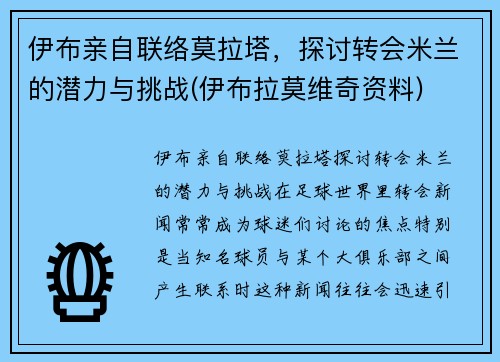 伊布亲自联络莫拉塔，探讨转会米兰的潜力与挑战(伊布拉莫维奇资料)

伊布亲自联络莫拉塔探讨转会米兰的潜力与挑战在足球世界里转会新闻常常成为球迷们讨论的焦点特别是当知名球员与某个大俱乐部之间产生联系时这种新闻往往会迅速引